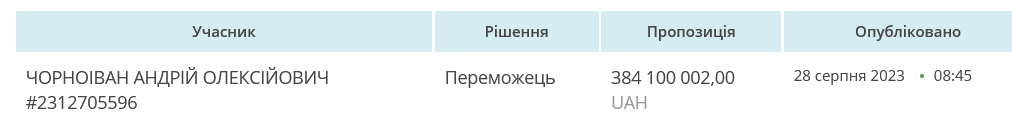 | Учасник | Рішення | Пропозиція | Опубліковано |
|---|---|---|---|
| ЧОРНОІВАН АНДРІЙ ОЛЕКСІЙОВИЧ #2312705596 | Переможець | 384 100 002,00 UAH | 28 серпня 2023 • 08:45 |